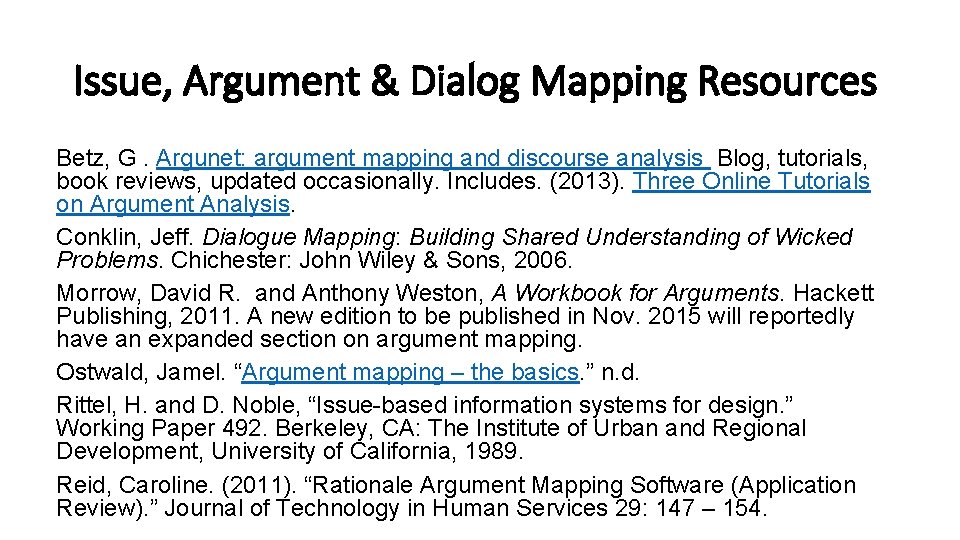 Issue, Argument & Dialog Mapping Resources

Betz, G . Argunet: argument mapping and discourse analysis Blog, tutorials, book reviews, updated occasionally. Includes. (2013). Three Online Tutorials on Argument Analysis.

Conklin, Jeff. Dialogue Mapping: Building Shared Understanding of Wicked Problems. Chichester: John Wiley & Sons, 2006.

Morrow, David R. and Anthony Weston, A Workbook for Arguments. Hackett Publishing, 2011. A new edition to be published in Nov. 2015 will reportedly have an expanded section on argument mapping.

Ostwald, Jamel. “Argument mapping – the basics.” n.d.

Rittel, H. and D. Noble, “Issue-based information systems for design.” Working Paper 492. Berkeley, CA: The Institute of Urban and Regional Development, University of California, 1989.

Reid, Caroline. (2011). “Rationale Argument Mapping Software (Application Review).” Journal of Technology in Human Services 29: 147 – 154.